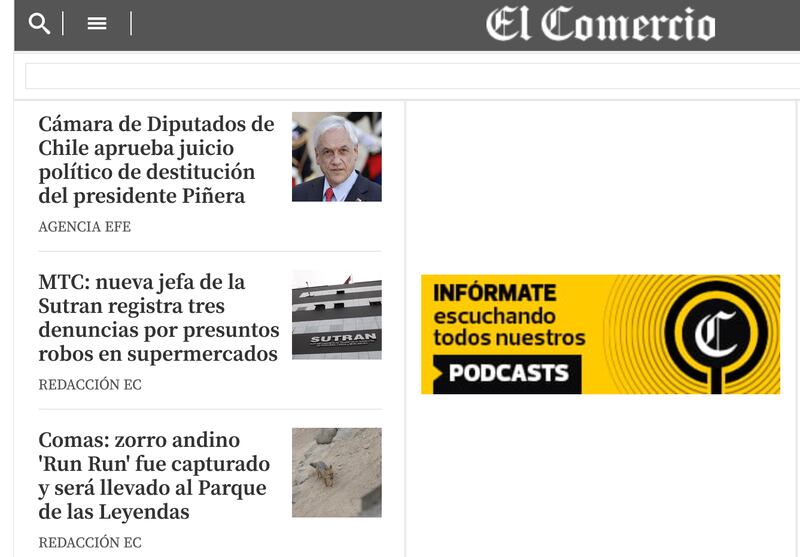 El Comercio

Cámara de Diputados de Chile aprueba juicio político de destitución del presidente Piñera

AGENCIA EFE

MTC: nueva jefa de la Sutran registra tres denuncias por presuntos robos en supermercados

SUTRAN

REDACCIÓN EC

Comas: zorro andino 'Run Run' fue capturado y será llevado al Parque de las Leyendas

REDACCIÓN EC

INFÓRMATE escuchando todos nuestros PODCASTS

C